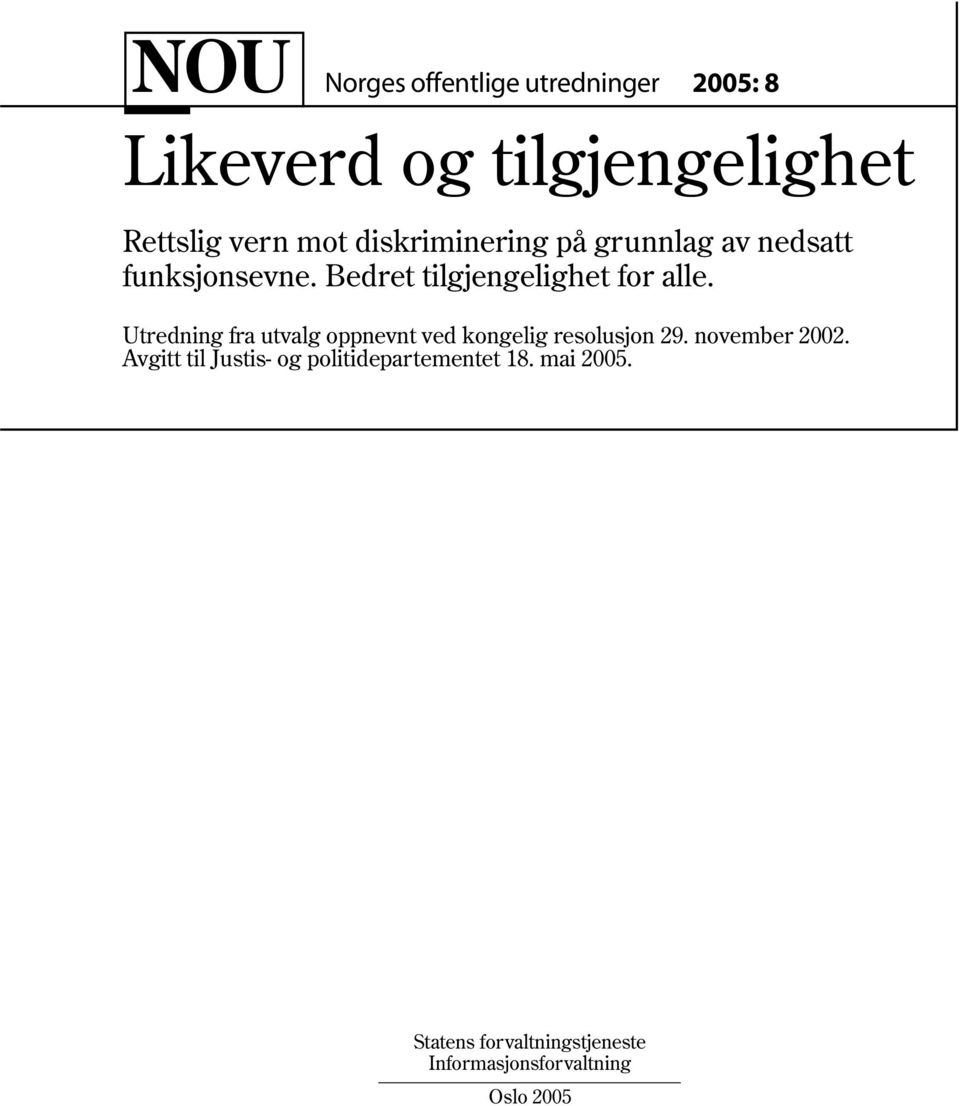 NOU Norges offentlige utredninger 2005: 8

Likeverd og tilgjengelighet

Rettslig vern mot diskriminering på grunnlag av nedsatt funksjonsevne. Bedret tilgjengelighet for alle.

Utredning fra utvalg oppnevnt ved kongelig resolusjon 29. november 2002.
Avgitt til Justis- og politidepartementet 18. mai 2005.

Statens forvaltningstjeneste
Informasjonsforvaltning

Oslo 2005